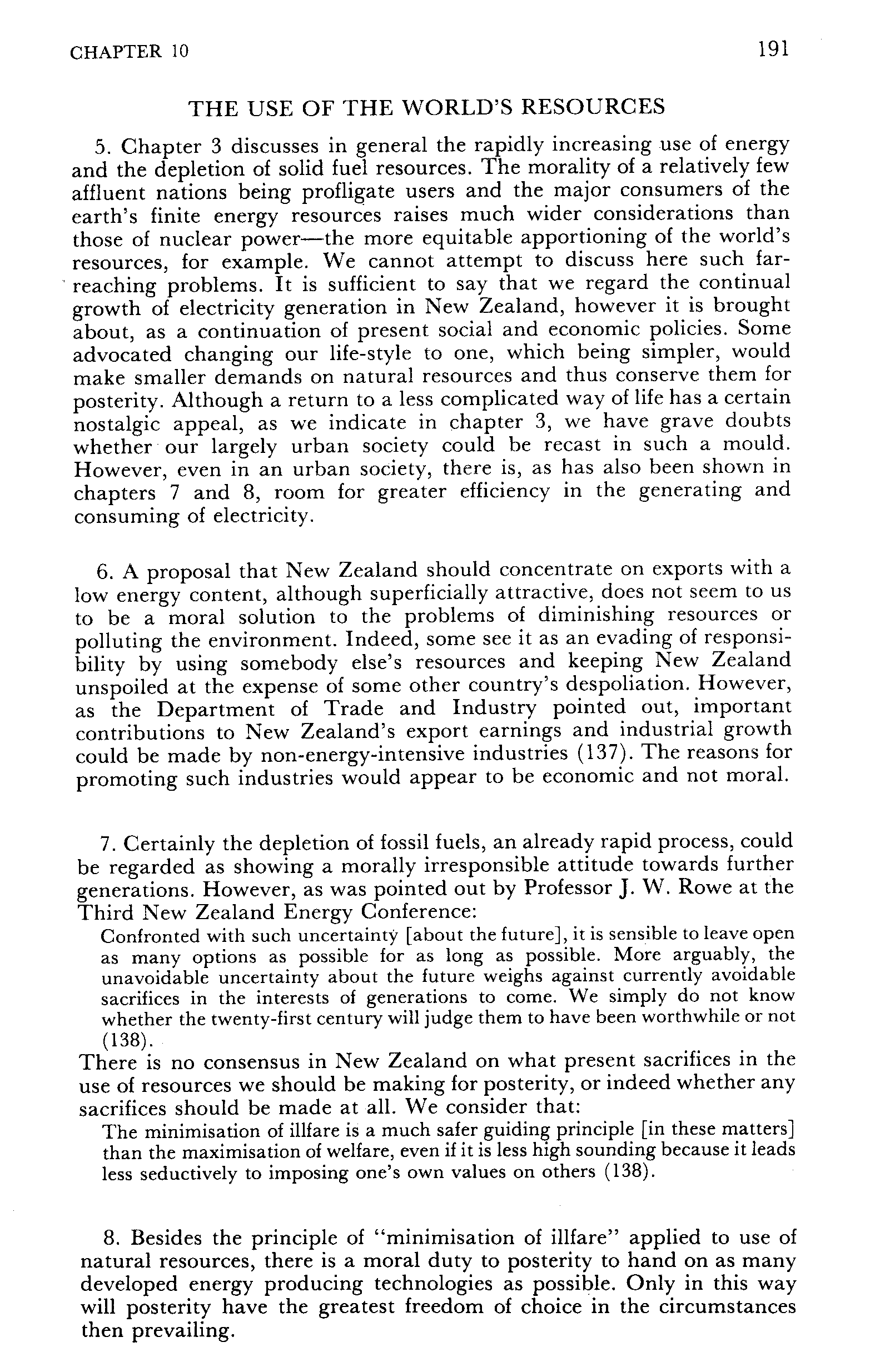 CHAPTER 10

191

THE USE OF THE WORLD'S RESOURCES

5. Chapter 3 discusses in general the rapidly increasing use of energy and the depletion of solid fuel resources. The morality of a relatively few affluent nations being profligate users and the major consumers of the earth's finite energy resources raises much wider considerations than those of nuclear power—the more equitable apportioning of the world's resources, for example. We cannot attempt to discuss here such far-reaching problems. It is sufficient to say that we regard the continual growth of electricity generation in New Zealand, however it is brought about, as a continuation of present social and economic policies. Some advocated changing our life-style to one, which being simpler, would make smaller demands on natural resources and thus conserve them for posterity. Although a return to a less complicated way of life has a certain nostalgic appeal, as we indicate in chapter 3, we have grave doubts whether our largely urban society could be recast in such a mould. However, even in an urban society, there is, as has also been shown in chapters 7 and 8, room for greater efficiency in the generating and consuming of electricity.

6. A proposal that New Zealand should concentrate on exports with a low energy content, although superficially attractive, does not seem to us to be a moral solution to the problems of diminishing resources or polluting the environment. Indeed, some see it as an evading of responsibility by using somebody else's resources and keeping New Zealand unspoiled at the expense of some other country's despoliation. However, as the Department of Trade and Industry pointed out, important contributions to New Zealand's export earnings and industrial growth could be made by non-energy-intensive industries (137). The reasons for promoting such industries would appear to be economic and not moral.

7. Certainly the depletion of fossil fuels, an already rapid process, could be regarded as showing a morally irresponsible attitude towards further generations. However, as was pointed out by Professor J. W. Rowe at the Third New Zealand Energy Conference:

Confronted with such uncertainty [about the future], it is sensible to leave open as many options as possible for as long as possible. More arguably, the unavoidable uncertainty about the future weighs against currently avoidable sacrifices in the interests of generations to come. We simply do not know whether the twenty-first century will judge them to have been worthwhile or not (138).

There is no consensus in New Zealand on what present sacrifices in the use of resources we should be making for posterity, or indeed whether any sacrifices should be made at all. We consider that:

The minimisation of illfare is a much safer guiding principle [in these matters] than the maximisation of welfare, even if it is less high sounding because it leads less seductively to imposing one's own values on others (138).

8. Besides the principle of "minimisation of illfare" applied to use of natural resources, there is a moral duty to posterity to hand on as many developed energy producing technologies as possible. Only in this way will posterity have the greatest freedom of choice in the circumstances then prevailing.